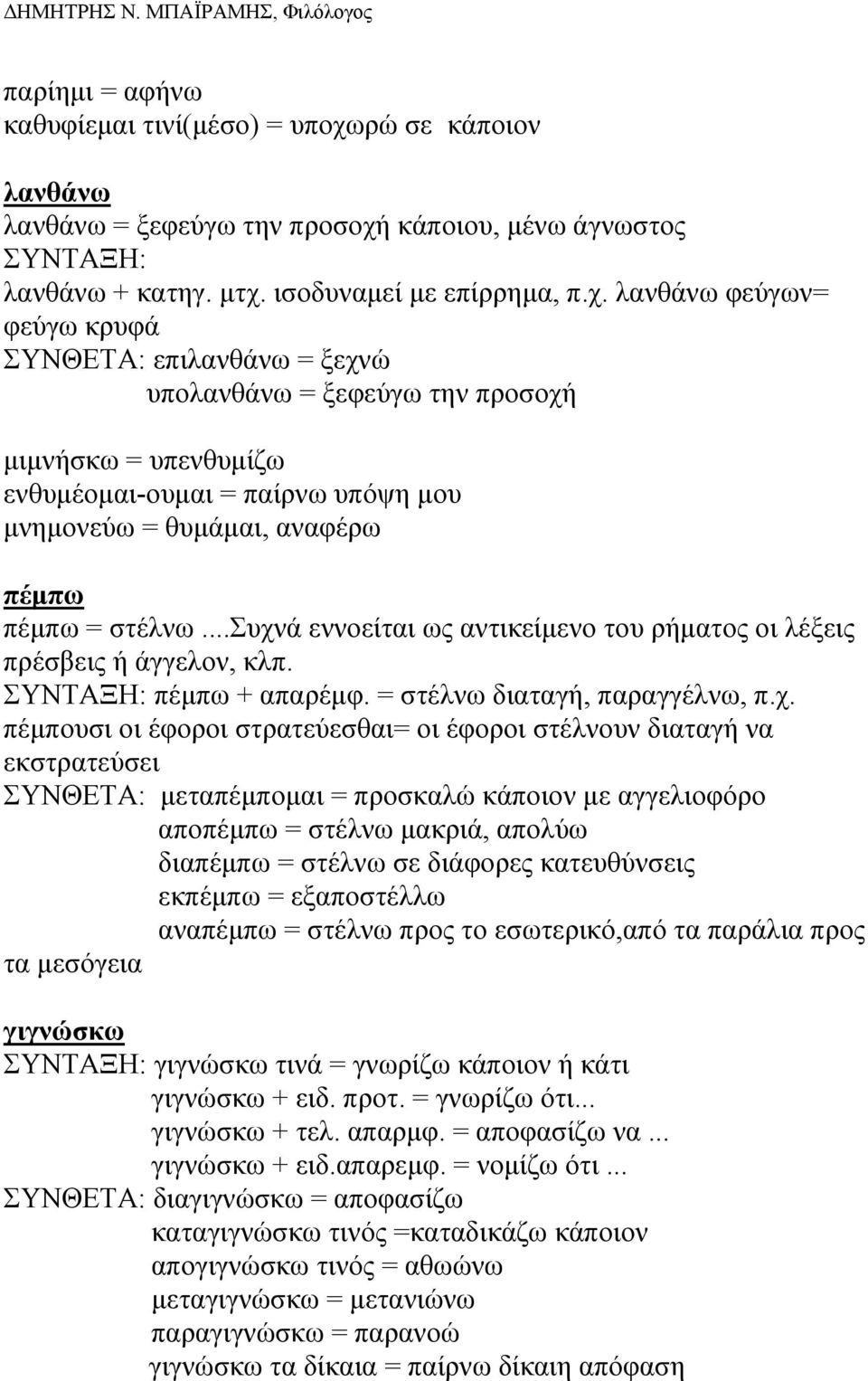 ΔΗΜΗΤΡΗΣ Ν. ΜΠΑΪΡΑΜΗΣ, Φιλόλογος

παρίημι = αφήνω
καθυφίεμαι τινί(μέσο) = υποχωρώ σε κάποιον

λανθάνω
λανθάνω = ξεφεύγω την προσοχή κάποιου, μένω άγνωστος
ΣΥΝΤΑΞΗ:
λανθάνω + κατηγ. μτχ. ισοδυναμεί με επίρρημα, π.χ. λανθάνω φεύγων= φεύγω κρυφά
ΣΥΝΘΕΤΑ: επιλανθάνω = ξεχνώ
υπολανθάνω = ξεφεύγω την προσοχή

μιμνήσκω = υπενθυμίζω
ενθυμέομαι-ουμαι = παίρνω υπόψη μου
μνημονεύω = θυμάμαι, αναφέρω

πέμπω
πέμπω = στέλνω ...Συχνά εννοείται ως αντικείμενο του ρήματος οι λέξεις πρέσβεις ή άγγελον, κλπ.
ΣΥΝΤΑΞΗ: πέμπω + απαρέμφ. = στέλνω διαταγή, παραγγέλνω, π.χ.
πέμπουσι οι έφοροι στρατεύεσθαι= οι έφοροι στέλνουν διαταγή να εκστρατεύσει
ΣΥΝΘΕΤΑ: μεταπέμπομαι = προσκαλώ κάποιον με αγγελιοφόρο
αποπέμπω = στέλνω μακριά, απολύω
διαπέμπω = στέλνω σε διάφορες κατευθύνσεις
εκπέμπω = εξαποστέλλω
αναπέμπω = στέλνω προς το εσωτερικό,από τα παράλια προς τα μεσόγεια

γιγνώσκω
ΣΥΝΤΑΞΗ: γιγνώσκω τινά = γνωρίζω κάποιον ή κάτι
γιγνώσκω + ειδ. προτ. = γνωρίζω ότι...
γιγνώσκω + τελ. απαρμφ. = αποφασίζω να ...
γιγνώσκω + ειδ.απαρεμφ. = νομίζω ότι ...
ΣΥΝΘΕΤΑ: διαγιγνώσκω = αποφασίζω
καταγιγνώσκω τινός =καταδικάζω κάποιον
απογιγνώσκω τινός = αθωώνω
μεταγιγνώσκω = μετανιώνω
παραγιγνώσκω = παρανοώ
γιγνώσκω τα δίκαια = παίρνω δίκαιη απόφαση